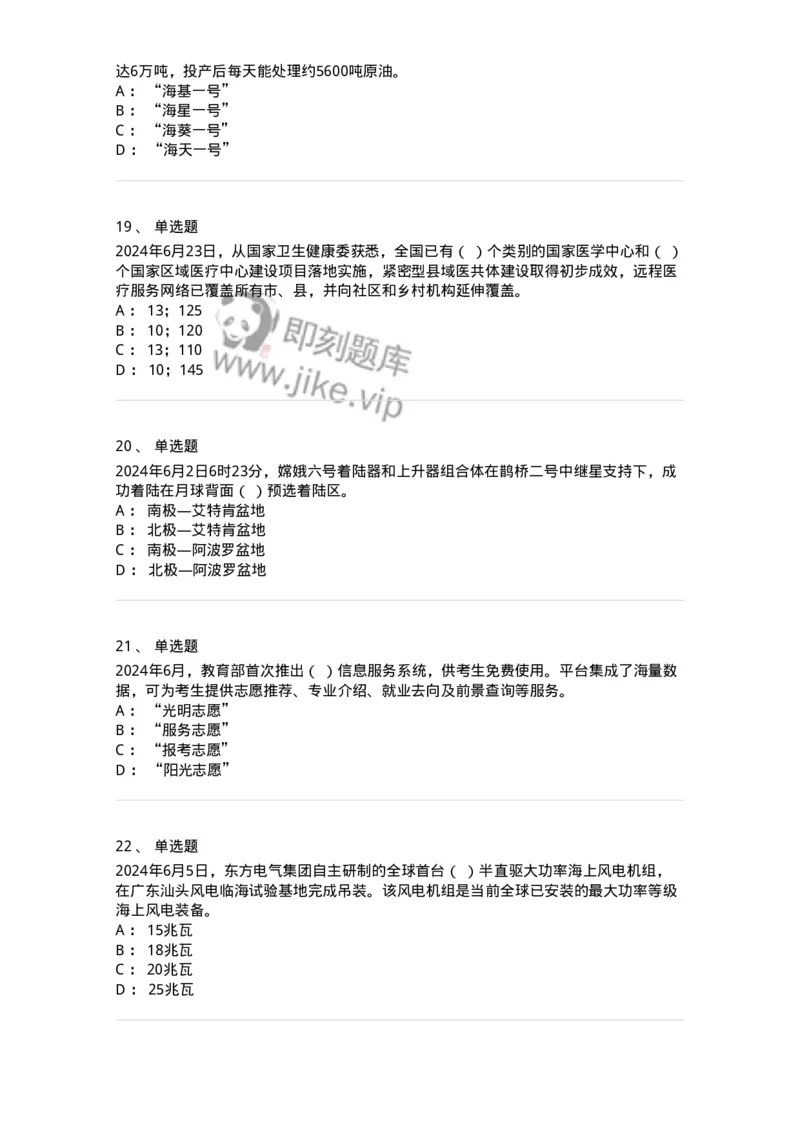 达6万吨，投产后每天能处理约5600吨原油。
A： “海基一号”
B： “海星一号”
C： “海葵一号”
D： “海天一号”

19、 单选题
2024年6月23日，从国家卫生健康委获悉，全国已有（ ）个类别的国家医学中心和（ ）个国家区域医疗中心建设项目落地实施，紧密型县域医共体建设取得初步成效，远程医疗服务网络已覆盖所有市、县，并向社区和乡村机构延伸覆盖。
A： 13；125
B： 10；120
C： 13；110
D： 10；145

即刻题库
www.jike.vip

20、 单选题
2024年6月2日6时23分，嫦娥六号着陆器和上升器组合体在鹊桥二号中继星支持下，成功着陆在月球背面（ ）预选着陆区。
A： 南极—艾特肯盆地
B： 北极—艾特肯盆地
C： 南极—阿波罗盆地
D： 北极—阿波罗盆地

21、 单选题
2024年6月，教育部首次推出（ ）信息服务系统，供考生免费使用。平台集成了海量数据，可为考生提供志愿推荐、专业介绍、就业去向及前景查询等服务。
A： “光明志愿”
B： “服务志愿”
C： “报考志愿”
D： “阳光志愿”

22、 单选题
2024年6月5日，东方电气集团自主研制的全球首台（ ）半直驱大功率海上风电机组，在广东汕头风电临海试验基地完成吊装。该风电机组是当前全球已安装的最大功率等级海上风电装备。
A： 15兆瓦
B： 18兆瓦
C： 20兆瓦
D： 25兆瓦